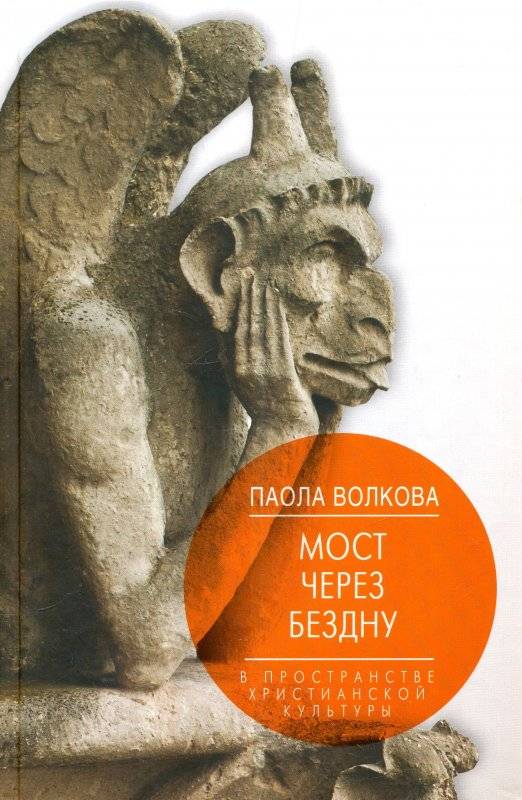 ПАОЛА ВОЛКОВА

МОСТ ЧЕРЕЗ БЕЗДНУ

В ПРОСТРАНСТВЕ ХРИСТИАНСКОЙ КУЛЬТУРЫ